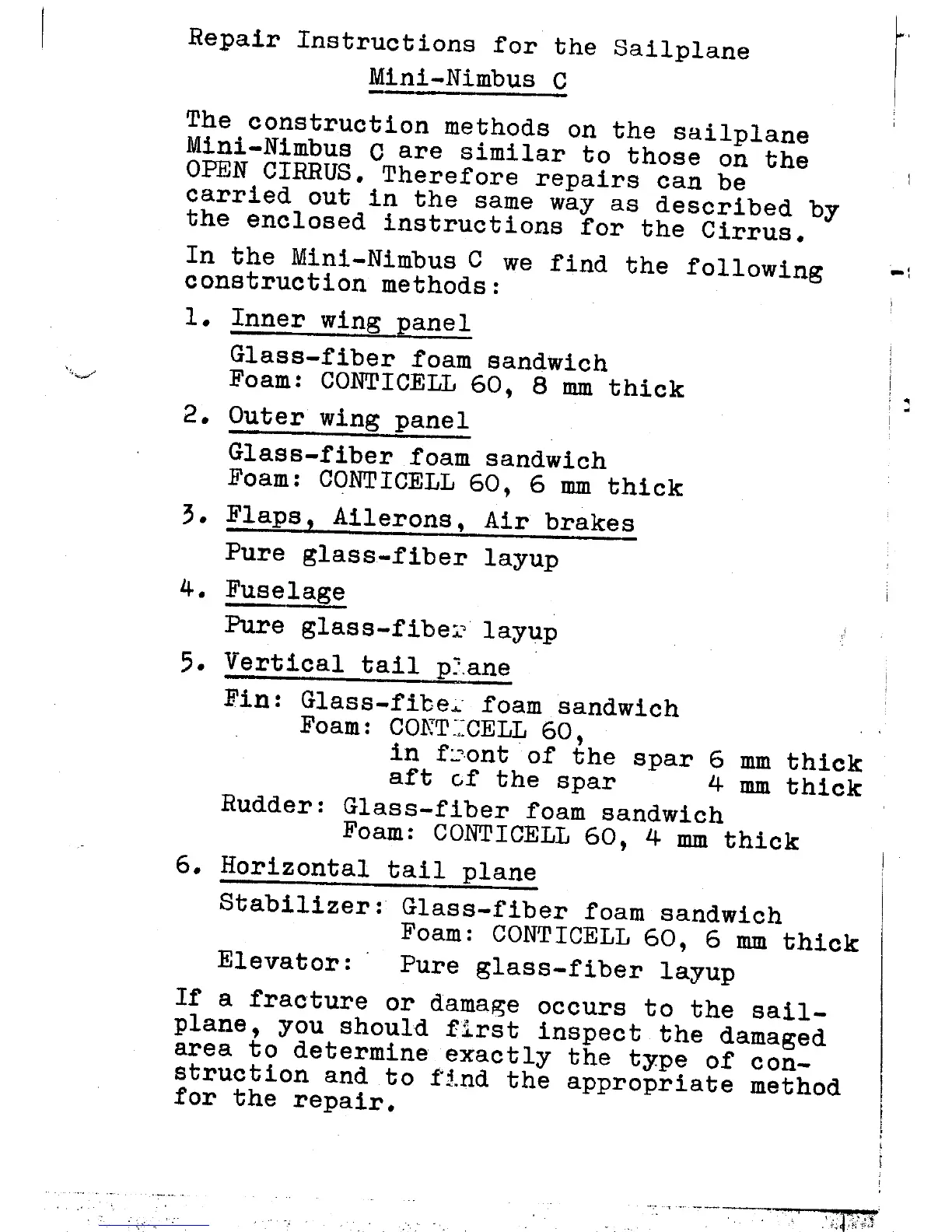 Repair Instructions for the Sailplane
Mini-Nimbus C

The construction methods on the sailplane Mini-Nimbus C are similar to those on the OPEN CIRRUS. Therefore repairs can be carried out in the same way as described by the enclosed instructions for the Cirrus.

In the Mini-Nimbus C we find the following construction methods:

1. Inner wing panel

Glass-fiber foam sandwich
Foam: CONTICELL 60, 8 mm thick

2. Outer wing panel

Glass-fiber foam sandwich
Foam: CONTICELL 60, 6 mm thick

3. Flaps, Ailerons, Air brakes

Pure glass-fiber layup

4. Fuselage

Pure glass-fiber layup

5. Vertical tail plane

Fin: Glass-fiber foam sandwich
Foam: CONTICELL 60,
in front of the spar 6 mm thick
aft of the spar 4 mm thick
Rudder: Glass-fiber foam sandwich
Foam: CONTICELL 60, 4 mm thick

6. Horizontal tail plane

Stabilizer: Glass-fiber foam sandwich
Foam: CONTICELL 60, 6 mm thick
Elevator: Pure glass-fiber layup

If a fracture or damage occurs to the sailplane, you should first inspect the damaged area to determine exactly the type of construction and to find the appropriate method for the repair.